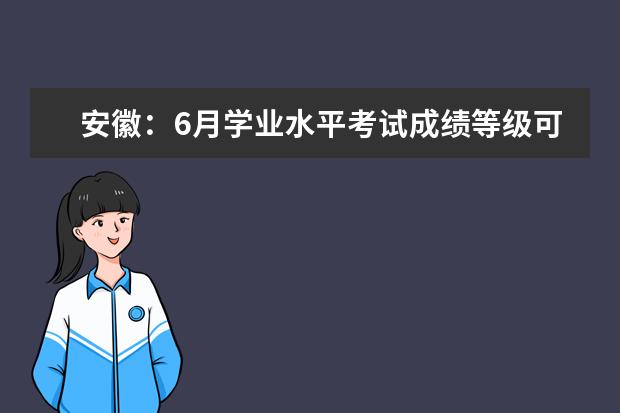 安徽：6月学业水平考试成绩等级可